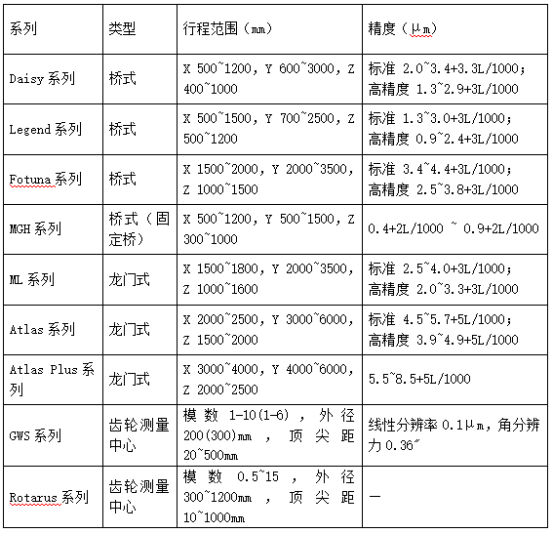 | 系列 | 类型 | 行程范围（mm） | 精度（μm） |
|---|---|---|---|
| Daisy 系列 | 桥式 | X 500~1200, Y 600~3000, Z 400~1000 | 标准 2.0~3.4+3.3L/1000；高精度 1.3~2.9+3L/1000 |
| Legend 系列 | 桥式 | X 500~1500, Y 700~2500, Z 500~1200 | 标准 1.3~3.0+3L/1000；高精度 0.9~2.4+3L/1000 |
| Fotuna 系列 | 桥式 | X 1500~2000, Y 2000~3500, Z 1000~1500 | 标准 3.4~4.4+3L/1000；高精度 2.5~3.8+3L/1000 |
| MGH 系列 | 桥式（固定桥） | X 500~1200, Y 500~1500, Z 300~1000 | 0.4+2L/1000 ~ 0.9+2L/1000 |
| ML 系列 | 龙门式 | X 1500~1800, Y 2000~3500, Z 1000~1600 | 标准 2.5~4.0+3L/1000；高精度 2.0~3.3+3L/1000 |
| Atlas 系列 | 龙门式 | X 2000~2500, Y 3000~6000, Z 1500~2000 | 标准 4.5~5.7+5L/1000；高精度 3.9~4.9+5L/1000 |
| Atlas Plus 系列 | 龙门式 | X 3000~4000, Y 4000~6000, Z 2000~2500 | 5.5~8.5+5L/1000 |
| GWS 系列 | 齿轮测量中心 | 模数 1-10(1-6)，外径 200(300)mm，顶尖距 20~500mm | 线性分辨率 0.1μm，角分辨力 0.36″ |
| Rotarus 系列 | 齿轮测量中心 | 模数 0.5~15，外径 300~1200mm，顶尖距 10~1000mm | — |